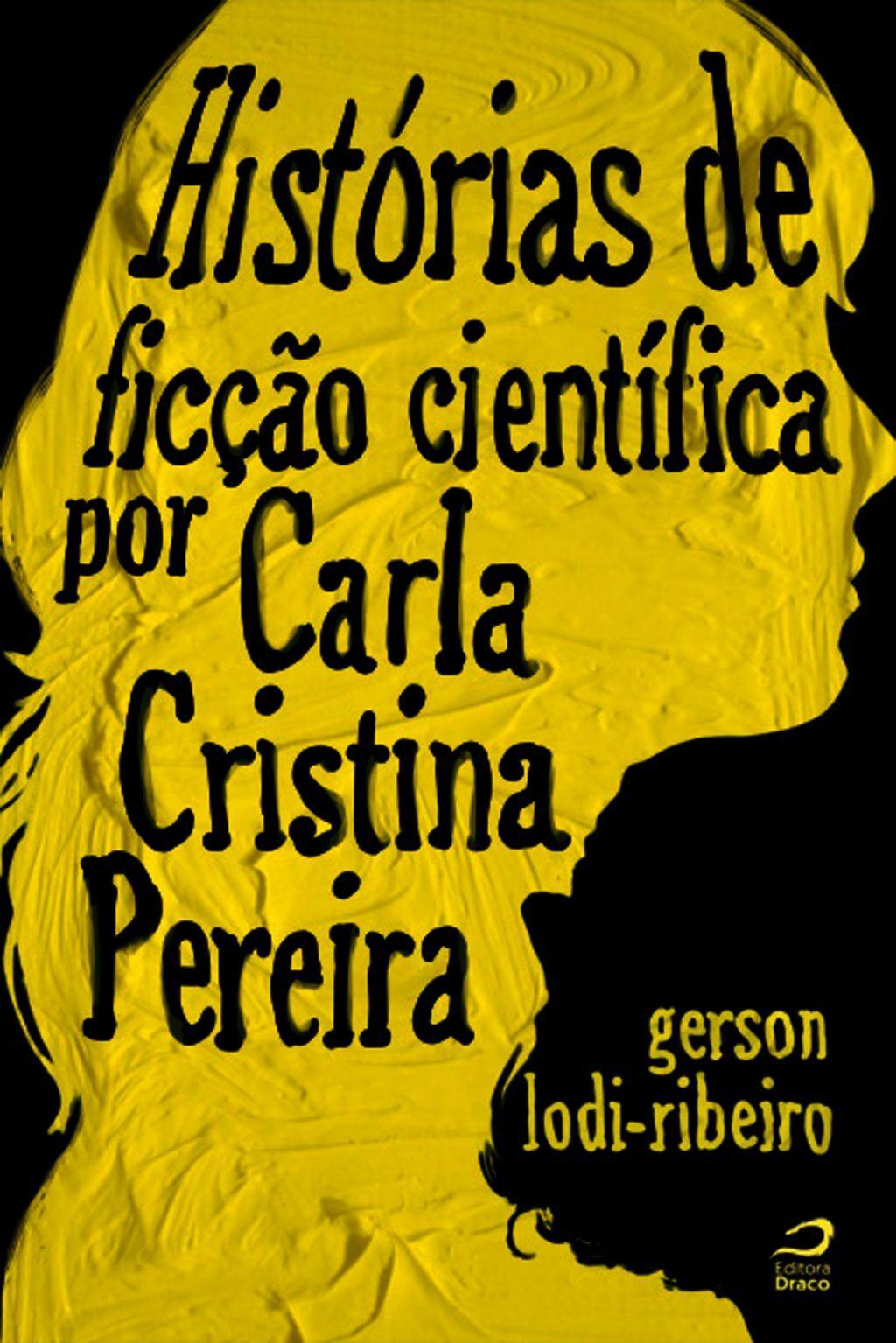 Histórias de ficção científica por Carla Cristina Pereira

gerson lodi-ribeiro

Editora Draco